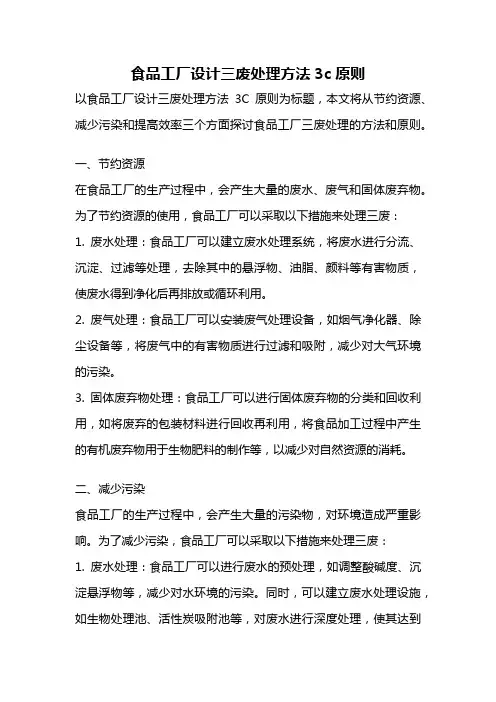 食品工厂设计三废处理方法 3c 原则

以食品工厂设计三废处理方法 3C 原则为标题，本文将从节约资源、减少污染和提高效率三个方面探讨食品工厂三废处理的方法和原则。

一、节约资源

在食品工厂的生产过程中，会产生大量的废水、废气和固体废弃物。为了节约资源的使用，食品工厂可以采取以下措施来处理三废：

1. 废水处理：食品工厂可以建立废水处理系统，将废水进行分流、沉淀、过滤等处理，去除其中的悬浮物、油脂、颜料等有害物质，使废水得到净化后再排放或循环利用。

2. 废气处理：食品工厂可以安装废气处理设备，如烟气净化器、除尘设备等，将废气中的有害物质进行过滤和吸附，减少对大气环境的污染。

3. 固体废弃物处理：食品工厂可以进行固体废弃物的分类和回收利用，如将废弃的包装材料进行回收再利用，将食品加工过程中产生的有机废弃物用于生物肥料的制作等，以减少对自然资源的消耗。

二、减少污染

食品工厂的生产过程中，会产生大量的污染物，对环境造成严重影响。为了减少污染，食品工厂可以采取以下措施来处理三废：

1. 废水处理：食品工厂可以进行废水的预处理，如调整酸碱度、沉淀悬浮物等，减少对水环境的污染。同时，可以建立废水处理设施，如生物处理池、活性炭吸附池等，对废水进行深度处理，使其达到